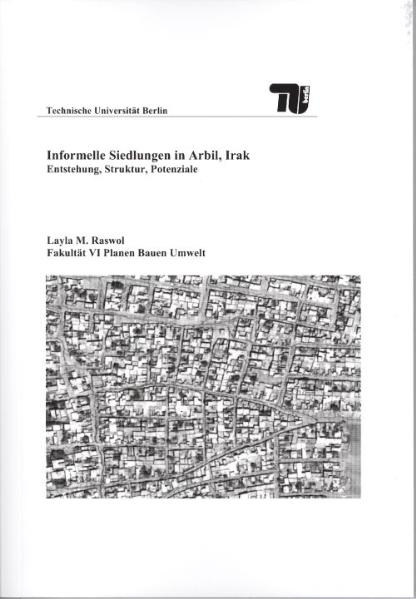 Technische Universität Berlin

TU berlin

Informelle Siedlungen in Arbil, Irak
Entstehung, Struktur, Potenziale

Layla M. Raswol
Fakultät VI Planen Bauen Umwelt